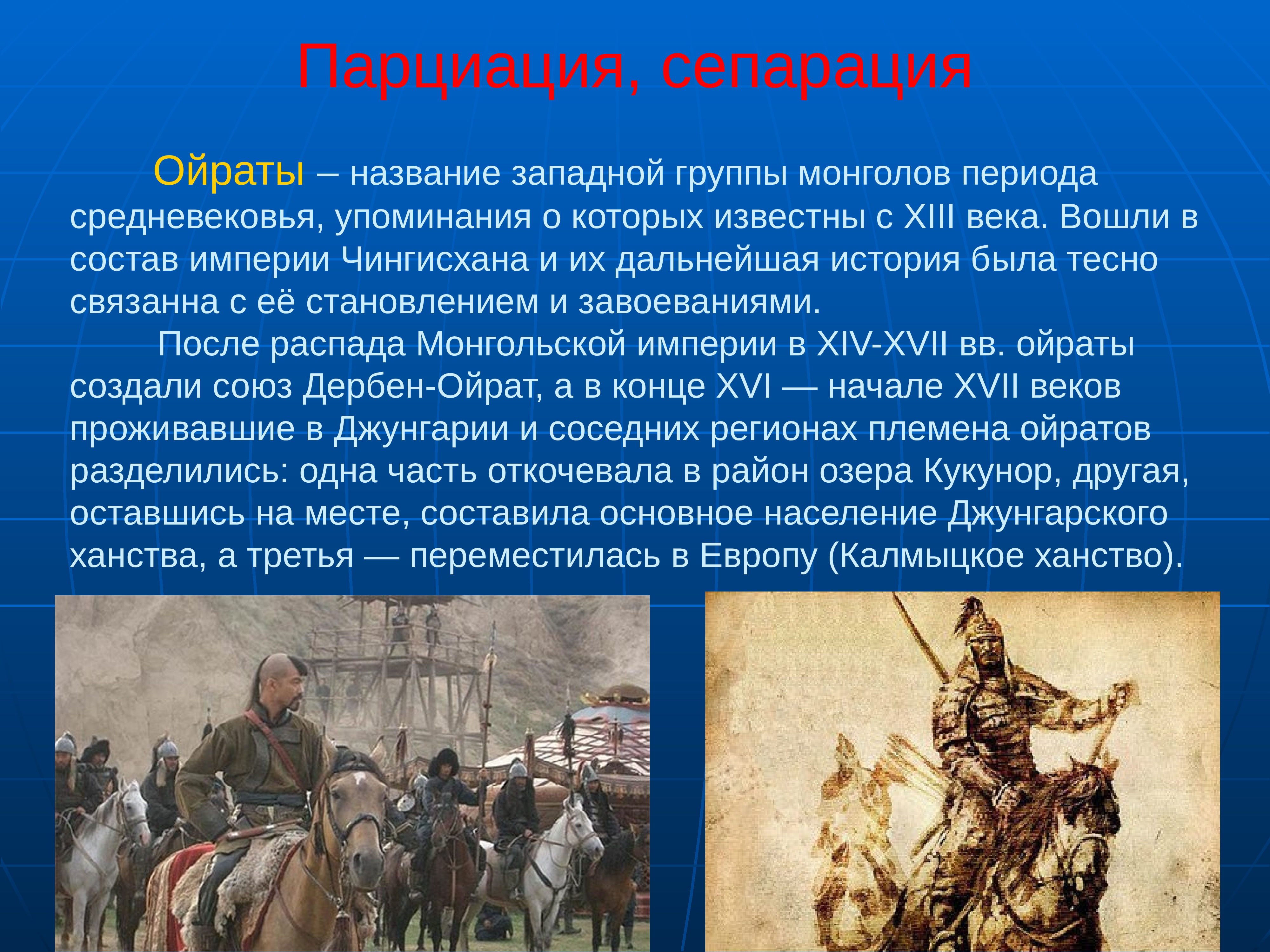 Парциация, сепарация

Ойраты – название западной группы монголов периода средневековья, упоминания о которых известны с XIII века. Вошли в состав империи Чингисхана и их дальнейшая история была тесно связанна с её становлением и завоеваниями.

После распада Монгольской империи в XIV-XVII вв. ойраты создали союз Дербен-Ойрат, а в конце XVI — начале XVII веков проживавшие в Джунгарии и соседних регионах племена ойратов разделились: одна часть откочевала в район озера Кукунор, другая, оставшись на месте, составила основное население Джунгарского ханства, а третья — переместилась в Европу (Калмыцкое ханство).